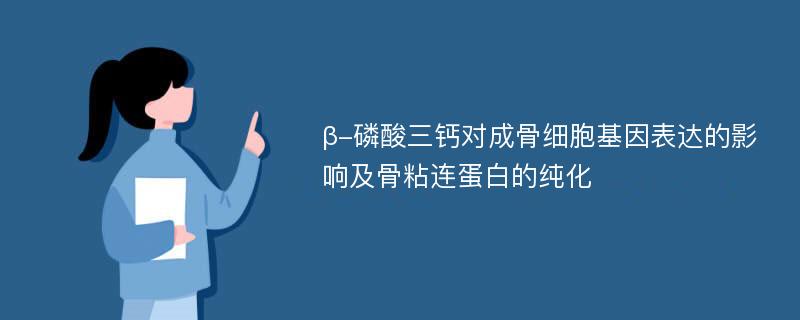 β-磷酸三钙对成骨细胞基因表达的影响及骨粘连蛋白的纯化